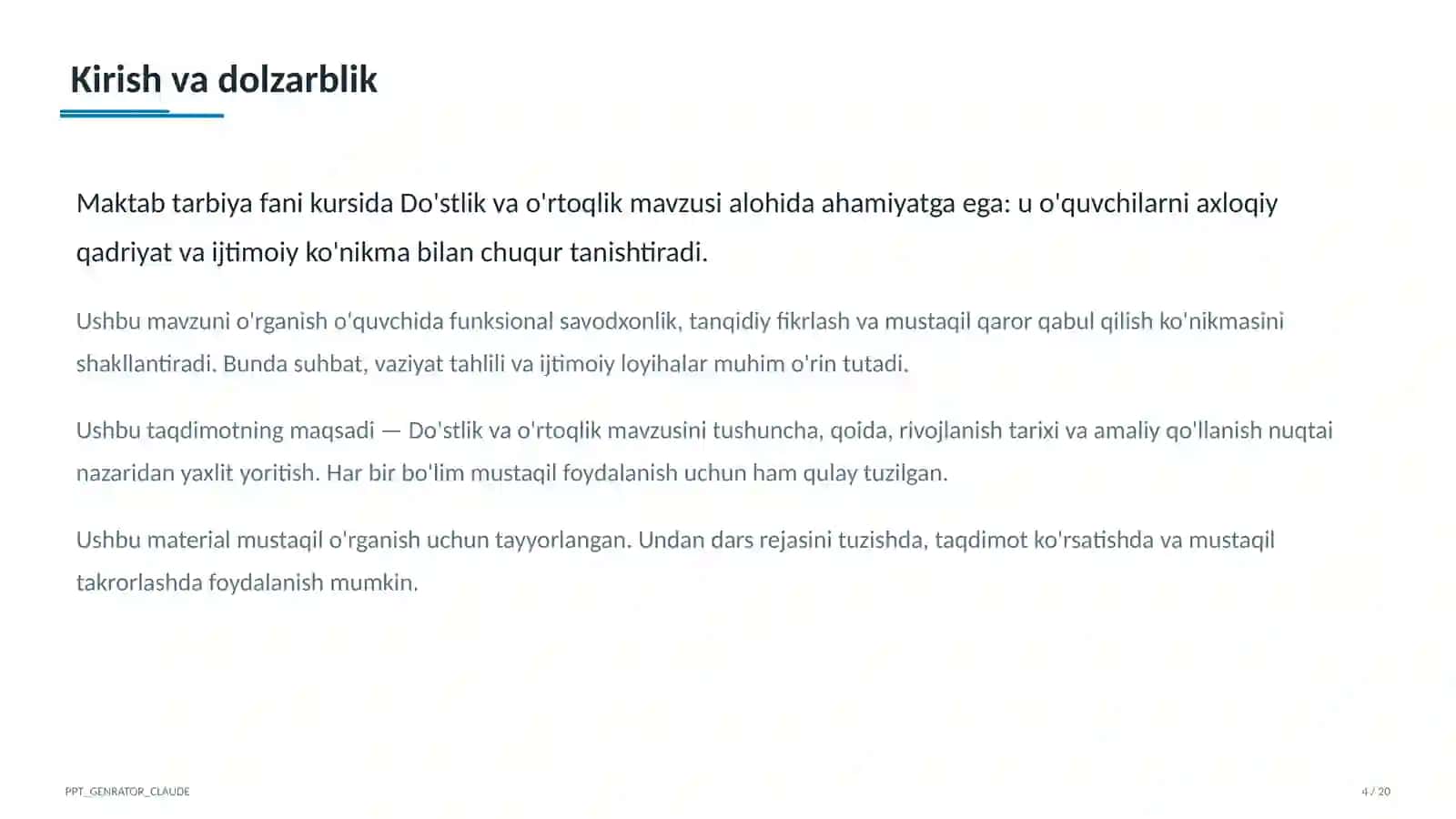 Kirish va dolzarblik

Maktab tarbiya fani kursida Do'stlik va o'rtoqlik mavzusi alohida ahamiyatga ega: u o'quvchilarni axloqiy qadriyat va ijtimoiy ko'nikma bilan chuqur tanishtiradi.

Ushbu mavzuni o'rganish o'quvchida funksional savodxonlik, tanqidiy fikrlash va mustaqil qaror qabul qilish ko'nikmasini shakllantiradi. Bunda suhbat, vaziyat tahlili va ijtimoiy loyihalar muhim o'rin tutadi.

Ushbu taqdimotning maqsadi — Do'stlik va o'rtoqlik mavzusini tushuncha, qoida, rivojlanish tarixi va amaliy qo'llanish nuqtai nazaridan yaxlit yoritish. Har bir bo'lim mustaqil foydalanish uchun ham qulay tuzilgan.

Ushbu material mustaqil o'rganish uchun tayyorlangan. Undan dars rejasini tuzishda, taqdimot ko'rsatishda va mustaqil takrorlashda foydalanish mumkin.

PPT_GENRATOR_CLAUDE

4 / 20